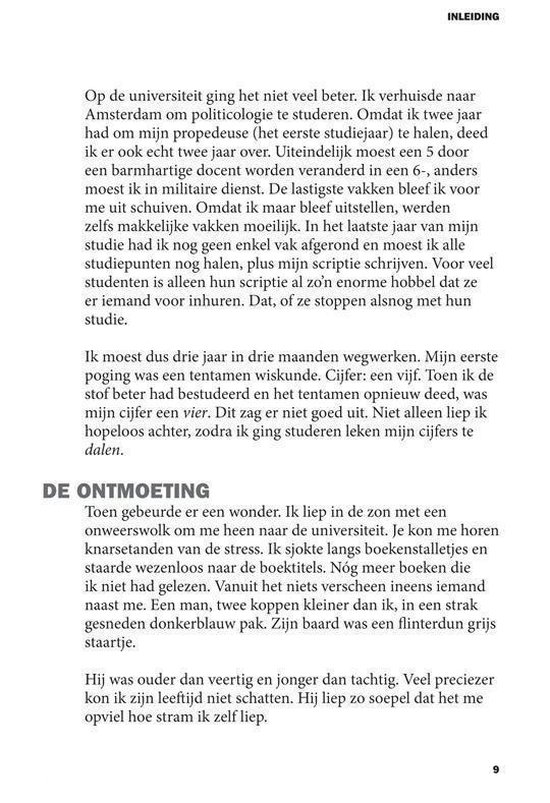 INLEIDING

Op de universiteit ging het niet veel beter. Ik verhuisde naar Amsterdam om politicologie te studeren. Omdat ik twee jaar had om mijn propedeuse (het eerste studiejaar) te halen, deed ik er ook echt twee jaar over. Uiteindelijk moest een 5 door een barmhartige docent worden veranderd in een 6-, anders moest ik in militaire dienst. De lastigste vakken bleef ik voor me uit schuiven. Omdat ik maar bleef uitstellen, werden zelfs makkelijke vakken moeilijk. In het laatste jaar van mijn studie had ik nog geen enkel vak afgerond en moest ik alle studiepunten nog halen, plus mijn scriptie schrijven. Voor veel studenten is alleen hun scriptie al zo'n enorme hobbel dat ze er iemand voor inhuren. Dat, of ze stoppen alsnog met hun studie.

Ik moest dus drie jaar in drie maanden wegwerken. Mijn eerste poging was een tentamen wiskunde. Cijfer: een vijf. Toen ik de stof beter had bestudeerd en het tentamen opnieuw deed, was mijn cijfer een vier. Dit zag er niet goed uit. Niet alleen liep ik hopeloos achter, zodra ik ging studeren leken mijn cijfers te dalen.

DE ONTMOETING

Toen gebeurde er een wonder. Ik liep in de zon met een onweerswolk om me heen naar de universiteit. Je kon me horen knarsetanden van de stress. Ik sjokte langs boekenstalletjes en staarde wezenloos naar de boektitels. Nóg meer boeken die ik niet had gelezen. Vanuit het niets verscheen ineens iemand naast me. Een man, twee koppen kleiner dan ik, in een strak gesneden donkerblauw pak. Zijn baard was een flinterdun grijs staartje.

Hij was ouder dan veertig en jonger dan tachtig. Veel preciezer kon ik zijn leeftijd niet schatten. Hij liep zo soepel dat het me opviel hoe stram ik zelf liep.

9